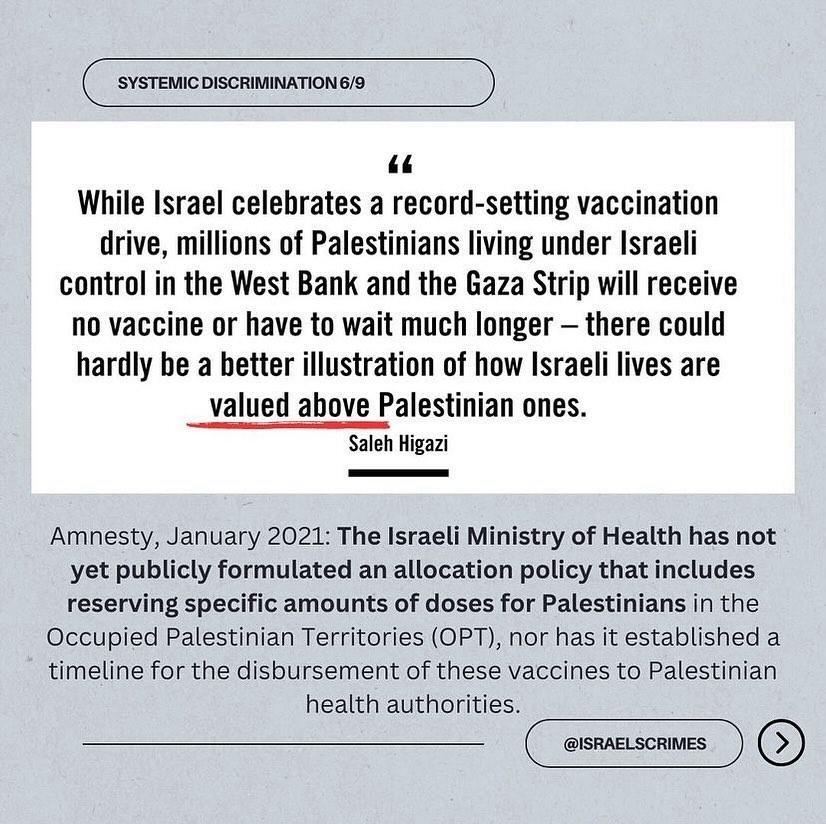 SYSTEMIC DISCRIMINATION 6/9

“

While Israel celebrates a record-setting vaccination drive, millions of Palestinians living under Israeli control in the West Bank and the Gaza Strip will receive no vaccine or have to wait much longer – there could hardly be a better illustration of how Israeli lives are valued above Palestinian ones.

Saleh Higazi

Amnesty, January 2021: The Israeli Ministry of Health has not yet publicly formulated an allocation policy that includes reserving specific amounts of doses for Palestinians in the Occupied Palestinian Territories (OPT), nor has it established a timeline for the disbursement of these vaccines to Palestinian health authorities.

@ISRAELSCRIMES